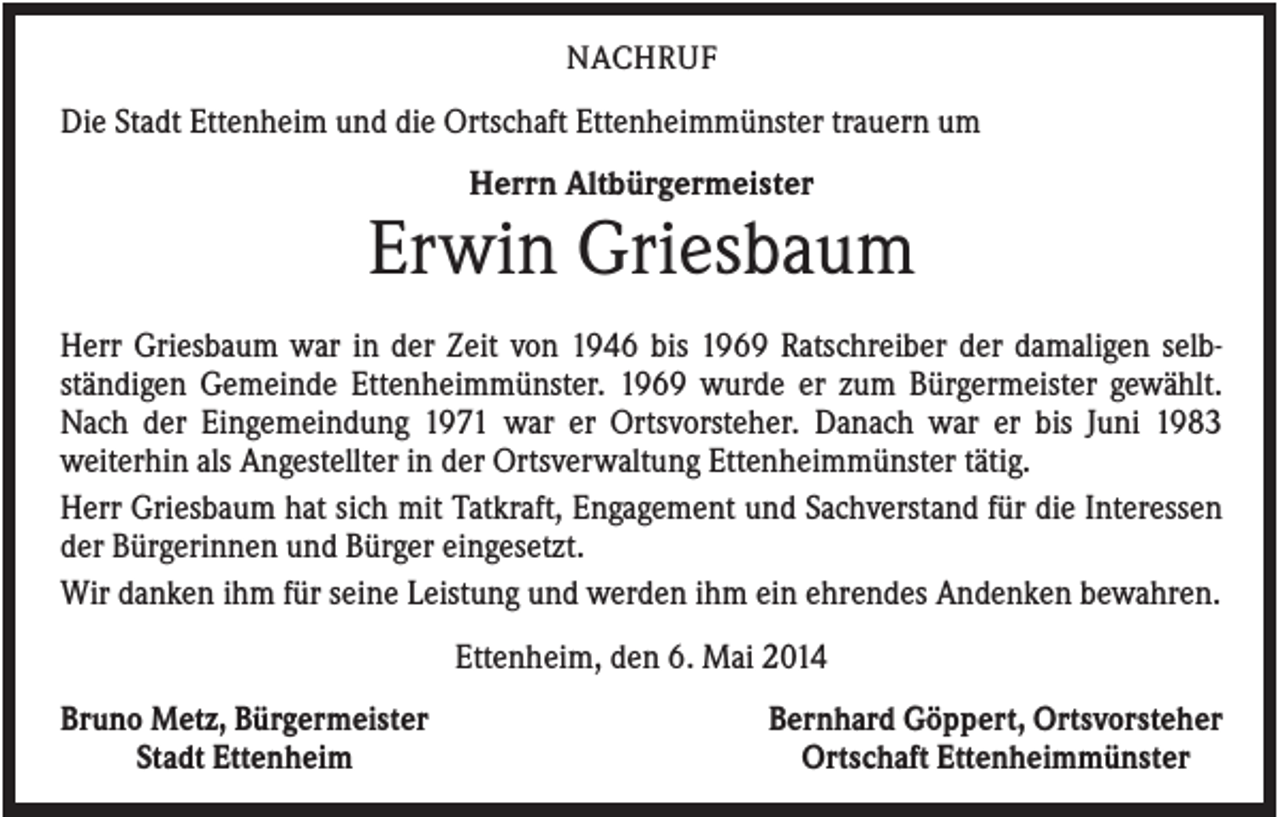 NACHRUF

Die Stadt Ettenheim und die Ortschaft Ettenheimmünster trauern um

Herrn Altbürgermeister

Erwin Griesbaum

Herr Griesbaum war in der Zeit von 1946 bis 1969 Ratschreiber der damaligen selbständigen Gemeinde Ettenheimmünster. 1969 wurde er zum Bürgermeister gewählt. Nach der Eingemeindung 1971 war er Ortsvorsteher. Danach war er bis Juni 1983 weiterhin als Angestellter in der Ortsverwaltung Ettenheimmünster tätig.

Herr Griesbaum hat sich mit Tatkraft, Engagement und Sachverstand für die Interessen der Bürgerinnen und Bürger eingesetzt.

Wir danken ihm für seine Leistung und werden ihm ein ehrendes Andenken bewahren.

Ettenheim, den 6. Mai 2014

Bruno Metz, Bürgermeister
Stadt Ettenheim

Bernhard Göppert, Ortsvorsteher
Ortschaft Ettenheimmünster